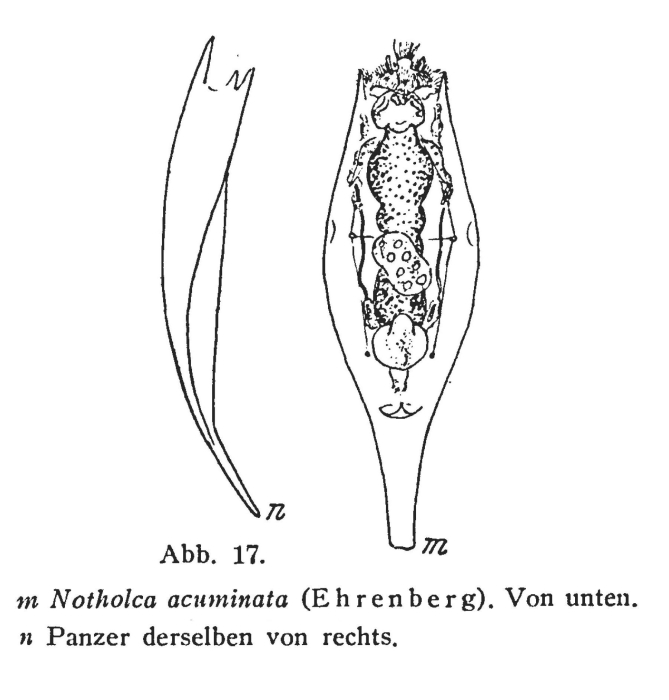 n

m

Abb. 17.

m Notholca acuminata (Ehrenberg). Von unten.
n Panzer derselben von rechts.